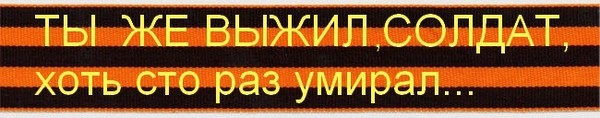 ТЫ ЖЕ ВЫЖИЛ,СОЛДАТ, хоть сто раз умирал...